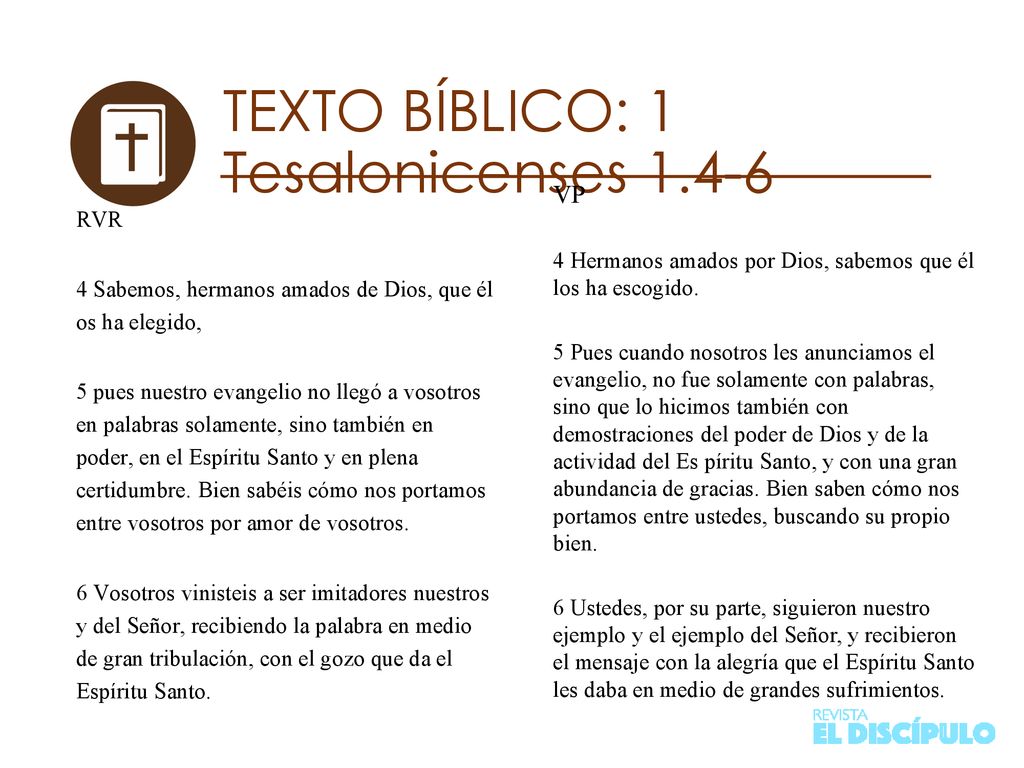 TEXTO BÍBLICO: 1 Tesalonicenses 1.4-6

RVR

4 Sabemos, hermanos amados de Dios, que él os ha elegido,

5 pues nuestro evangelio no llegó a vosotros en palabras solamente, sino también en poder, en el Espíritu Santo y en plena certidumbre. Bien sabéis cómo nos portamos entre vosotros por amor de vosotros.

6 Vosotros vinisteis a ser imitadores nuestros y del Señor, recibiendo la palabra en medio de gran tribulación, con el gozo que da el Espíritu Santo.

VP

4 Hermanos amados por Dios, sabemos que él los ha escogido.

5 Pues cuando nosotros les anunciamos el evangelio, no fue solamente con palabras, sino que lo hicimos también con demostraciones del poder de Dios y de la actividad del Es píritu Santo, y con una gran abundancia de gracias. Bien saben cómo nos portamos entre ustedes, buscando su propio bien.

6 Ustedes, por su parte, siguieron nuestro ejemplo y el ejemplo del Señor, y recibieron el mensaje con la alegría que el Espíritu Santo les daba en medio de grandes sufrimientos.

REVISTA
EL DISCÍPULO